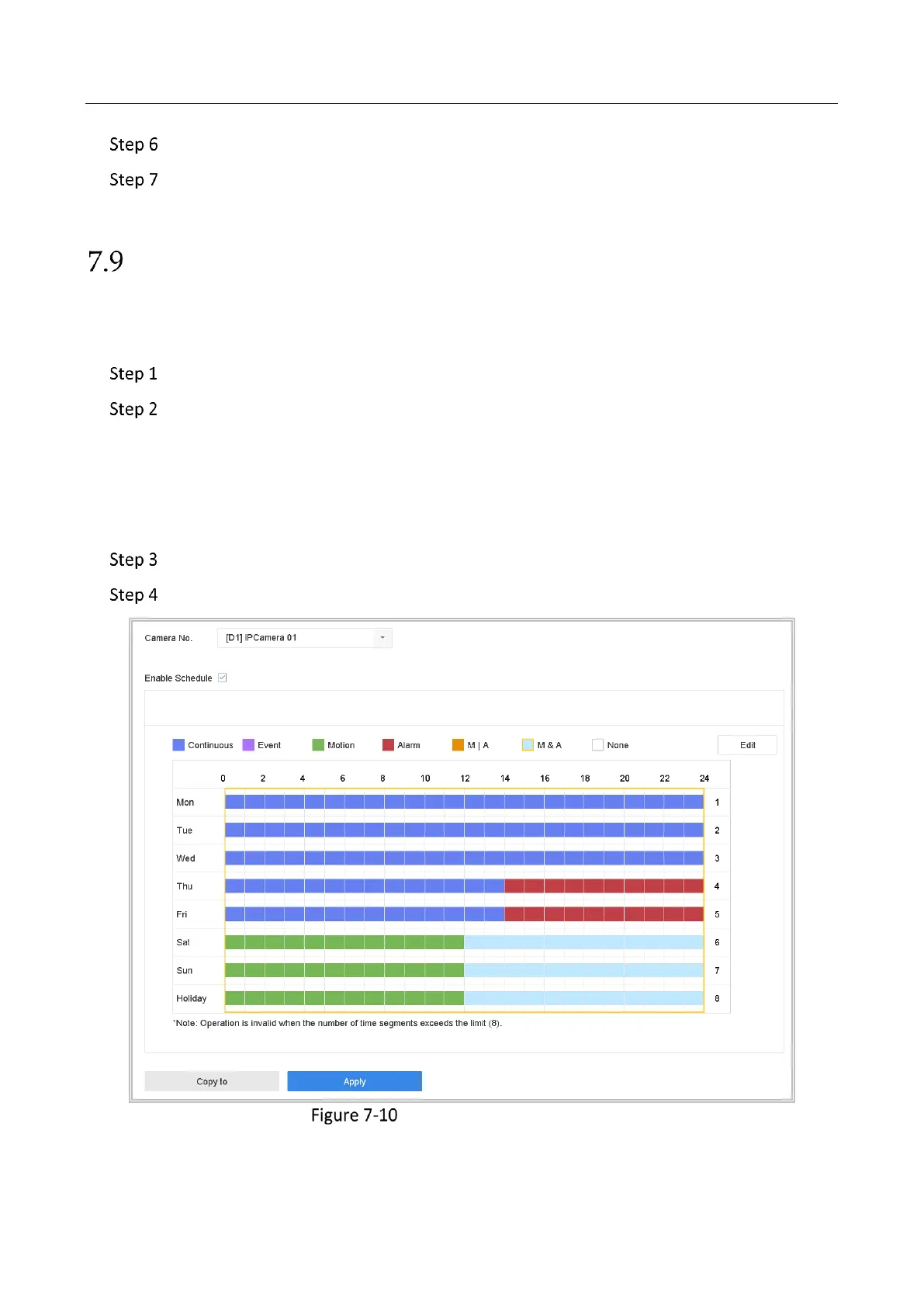 Step 6

Step 7

7.9

Step 1

Step 2

Step 3

Step 4

Camera No.
[D1] IPCamera 01

Enable Schedule ☑

Continuous
Event
Motion
Alarm
M | A
M & A
None
Edit

0 2 4 6 8 10 12 14 16 18 20 22 24

Mon 1
Tue 2
Wed 3
Thu 4
Fri 5
Sat 6
Sun 7
Holiday 8

*Note: Operation is invalid when the number of time segments exceeds the limit (8).

Copy to
Apply

Figure 7-10